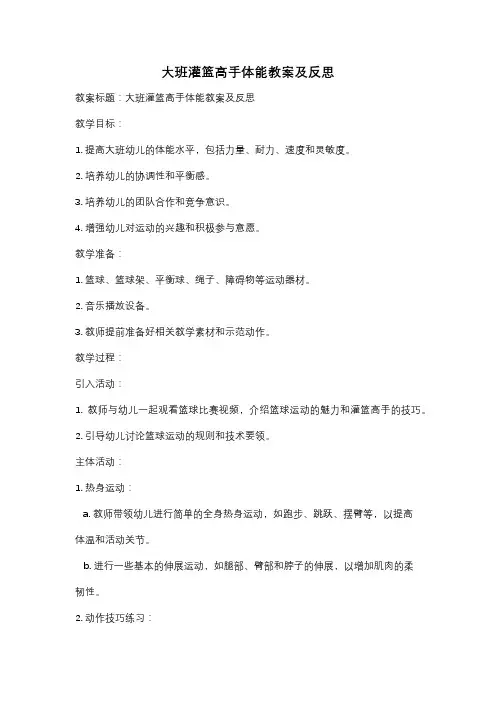 大班灌篮高手体能教案及反思

教案标题：大班灌篮高手体能教案及反思

教学目标：

1. 提高大班幼儿的体能水平，包括力量、耐力、速度和灵敏度。

2. 培养幼儿的协调性和平衡感。

3. 培养幼儿的团队合作和竞争意识。

4. 增强幼儿对运动的兴趣和积极参与意愿。

教学准备：

1. 篮球、篮球架、平衡球、绳子、障碍物等运动器材。

2. 音乐播放设备。

3. 教师提前准备好相关教学素材和示范动作。

教学过程：

引入活动：

1. 教师与幼儿一起观看篮球比赛视频，介绍篮球运动的魅力和灌篮高手的技巧。

2. 引导幼儿讨论篮球运动的规则和技术要领。

主体活动：

1. 热身运动：

a. 教师带领幼儿进行简单的全身热身运动，如跑步、跳跃、摆臂等，以提高体温和活动关节。

b. 进行一些基本的伸展运动，如腿部、臂部和脖子的伸展，以增加肌肉的柔韧性。

2. 动作技巧练习：